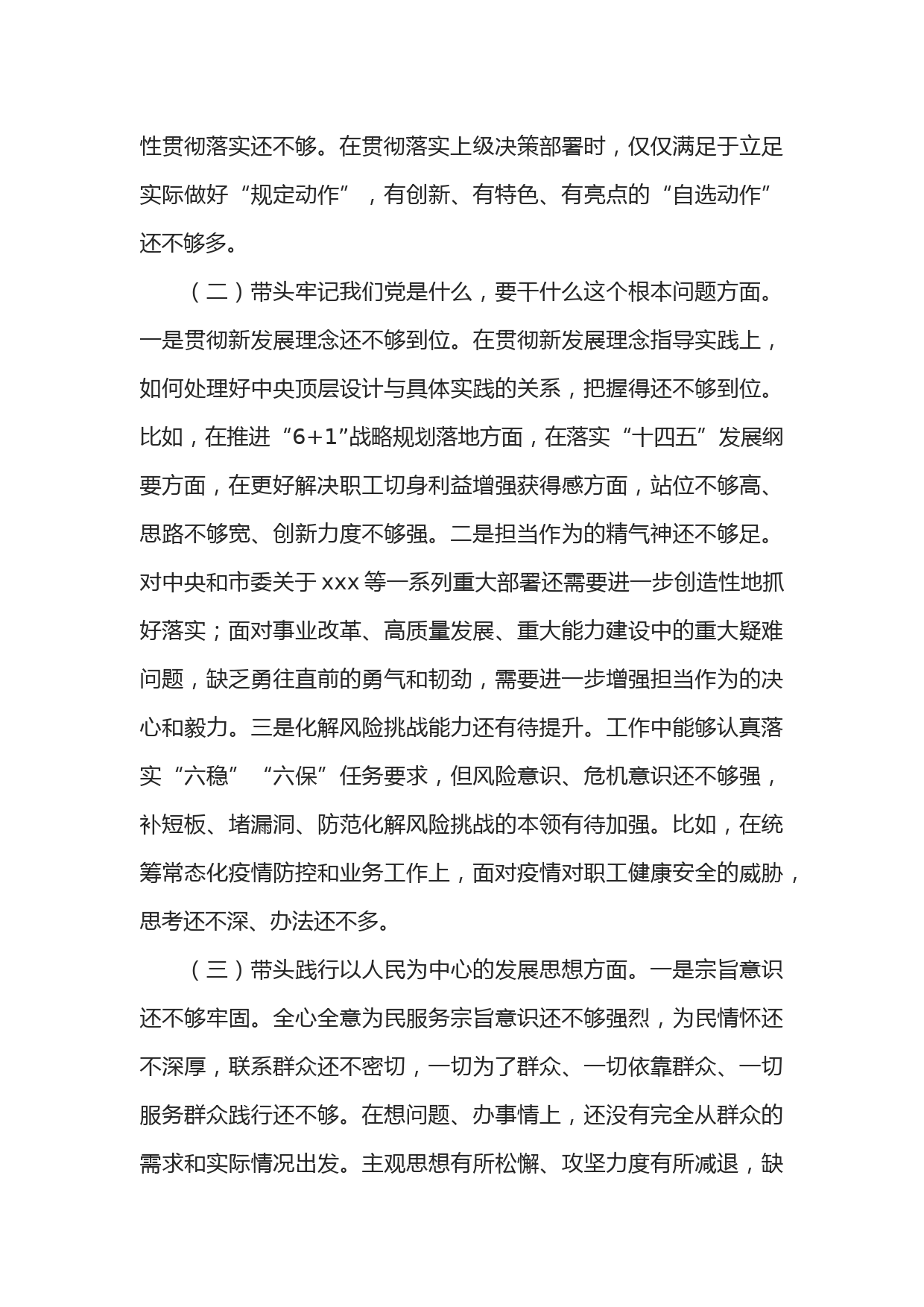 性贯彻落实还不够。在贯彻落实上级决策部署时，仅仅满足于立足实际做好“规定动作”，有创新、有特色、有亮点的“自选动作”还不够多。

（二）带头牢记我们党是什么，要干什么这个根本问题方面。一是贯彻新发展理念还不够到位。在贯彻新发展理念指导实践上，如何处理好中央顶层设计与具体实践的关系，把握得还不够到位。比如，在推进“6+1”战略规划落地方面，在落实“十四五”发展纲要方面，在更好解决职工切身利益增强获得感方面，站位不够高、思路不够宽、创新力度不够强。二是担当作为的精气神还不够足。对中央和市委关于xxx等一系列重大部署还需要进一步创造性地抓好落实；面对事业改革、高质量发展、重大能力建设中的重大疑难问题，缺乏勇往直前的勇气和韧劲，需要进一步增强担当作为的决心和毅力。三是化解风险挑战能力还有待提升。工作中能够认真落实“六稳”“六保”任务要求，但风险意识、危机意识还不够强，补短板、堵漏洞、防范化解风险挑战的本领有待加强。比如，在统筹常态化疫情防控和业务工作上，面对疫情对职工健康安全的威胁，思考还不深、办法还不多。

（三）带头践行以人民为中心的发展思想方面。一是宗旨意识还不够牢固。全心全意为民服务宗旨意识还不够强烈，为民情怀还不深厚，联系群众还不密切，一切为了群众、一切依靠群众、一切服务群众践行还不够。在想问题、办事情上，还没有完全从群众的需求和实际情况出发。主观思想有所松懈、攻坚力度有所减退，缺